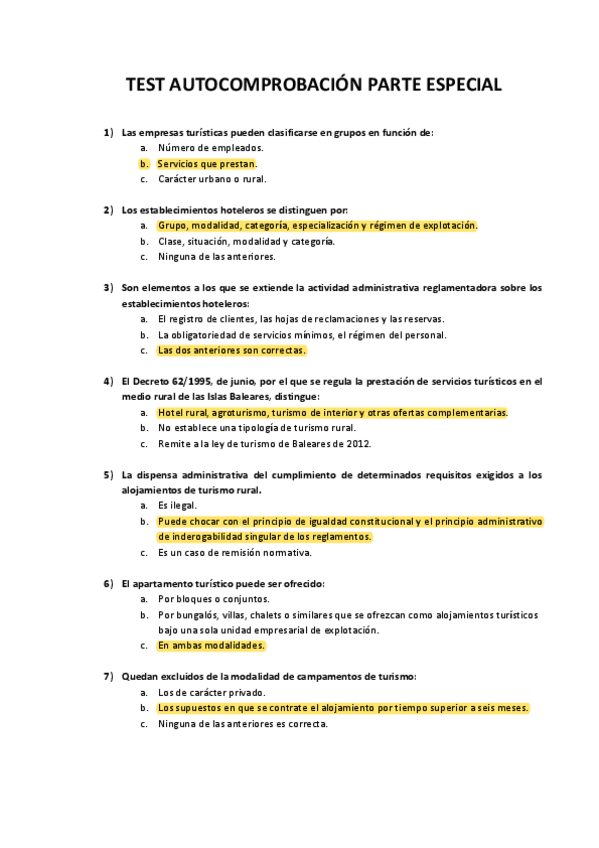 TEST AUTOCOMPROBACIÓN PARTE ESPECIAL

1) Las empresas turísticas pueden clasificarse en grupos en función de:
a. Número de empleados.
b. Servicios que prestan.
c. Carácter urbano o rural.

2) Los establecimientos hoteleros se distinguen por:
a. Grupo, modalidad, categoría, especialización y régimen de explotación.
b. Clase, situación, modalidad y categoría.
c. Ninguna de las anteriores.

3) Son elementos a los que se extiende la actividad administrativa reglamentadora sobre los establecimientos hoteleros:
a. El registro de clientes, las hojas de reclamaciones y las reservas.
b. La obligatoriedad de servicios mínimos, el régimen del personal.
c. Las dos anteriores son correctas.

4) El Decreto 62/1995, de junio, por el que se regula la prestación de servicios turísticos en el medio rural de las Islas Baleares, distingue:
a. Hotel rural, agroturismo, turismo de interior y otras ofertas complementarias.
b. No establece una tipología de turismo rural.
c. Remite a la ley de turismo de Baleares de 2012.

5) La dispensa administrativa del cumplimiento de determinados requisitos exigidos a los alojamientos de turismo rural.
a. Es ilegal.
b. Puede chocar con el principio de igualdad constitucional y el principio administrativo de inderogabilidad singular de los reglamentos.
c. Es un caso de remisión normativa.

6) El apartamento turístico puede ser ofrecido:
a. Por bloques o conjuntos.
b. Por bungalós, villas, chalets o similares que se ofrezcan como alojamientos turísticos bajo una sola unidad empresarial de explotación.
c. En ambas modalidades.

7) Quedan excluidos de la modalidad de campamentos de turismo:
a. Los de carácter privado.
b. Los supuestos en que se contrate el alojamiento por tiempo superior a seis meses.
c. Ninguna de las anteriores es correcta.